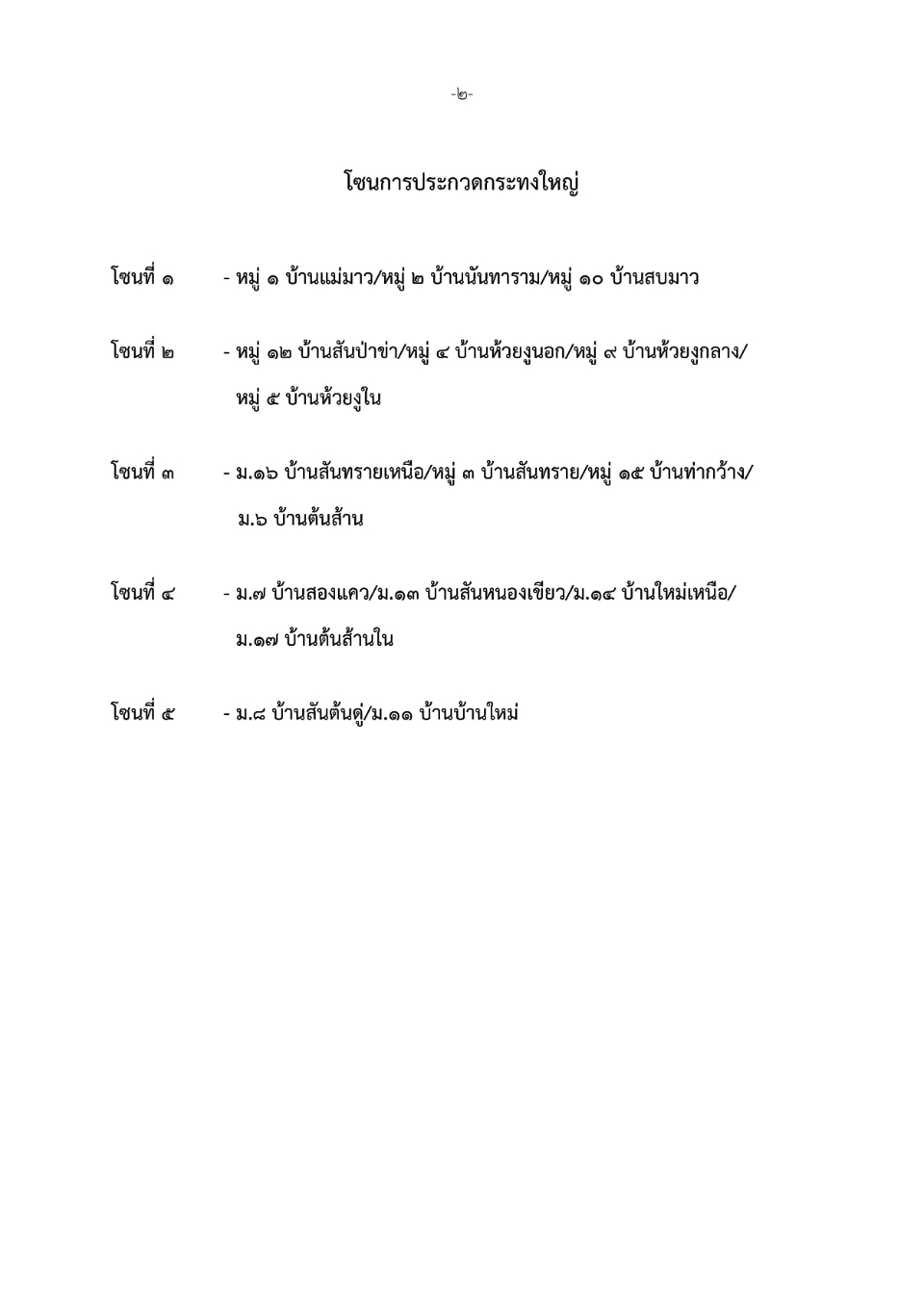 -๒-

โซนการประกวดกระทงใหญ่

โซนที่ ๑ - หมู่ ๑ บ้านแม่มาว/หมู่ ๒ บ้านนันทาราม/หมู่ ๑๐ บ้านสบมาว

โซนที่ ๒ - หมู่ ๑๒ บ้านสันป่าข่า/หมู่ ๔ บ้านห้วยงูนอก/หมู่ ๙ บ้านห้วยงูกลาง/ หมู่ ๕ บ้านห้วยงูใน

โซนที่ ๓ - ม.๑๖ บ้านสันทรายเหนือ/หมู่ ๓ บ้านสันทราย/หมู่ ๑๕ บ้านท่ากว้าง/ ม.๖ บ้านต้นส้าน

โซนที่ ๔ - ม.๗ บ้านสองแคว/ม.๑๓ บ้านสันหนองเขียว/ม.๑๔ บ้านใหม่เหนือ/ ม.๑๗ บ้านต้นส้านใน

โซนที่ ๕ - ม.๘ บ้านสันต้นดู่/ม.๑๑ บ้านบ้านใหม่